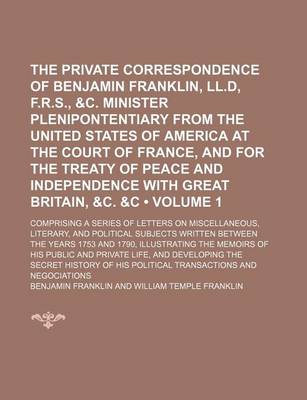 THE PRIVATE CORRESPONDENCE OF BENJAMIN FRANKLIN, LL.D, F.R.S., &C. MINISTER PLENIPONTENTIARY FROM THE UNITED STATES OF AMERICA AT THE COURT OF FRANCE, AND FOR THE TREATY OF PEACE AND INDEPENDENCE WITH GREAT BRITAIN, &C. &C • VOLUME 1

COMPRISING A SERIES OF LETTERS ON MISCELLANEOUS, LITERARY, AND POLITICAL SUBJECTS WRITTEN BETWEEN THE YEARS 1753 AND 1790, ILLUSTRATING THE MEMOIRS OF HIS PUBLIC AND PRIVATE LIFE, AND DEVELOPING THE SECRET HISTORY OF HIS POLITICAL TRANSACTIONS AND NEGOCIATIONS

BENJAMIN FRANKLIN AND WILLIAM TEMPLE FRANKLIN